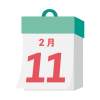 2月

11